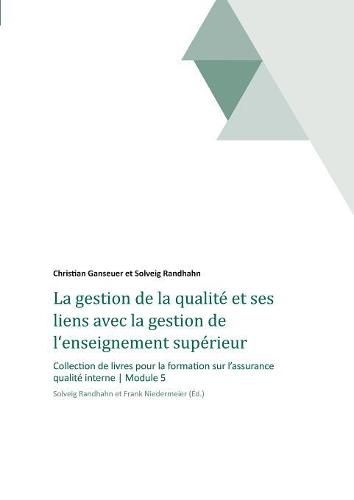 Christian Ganseuer et Solveig Randhahn

La gestion de la qualité et ses liens avec la gestion de l'enseignement supérieur

Collection de livres pour la formation sur l'assurance qualité interne | Module 5

Solveig Randhahn et Frank Niedermeier (Ed.)